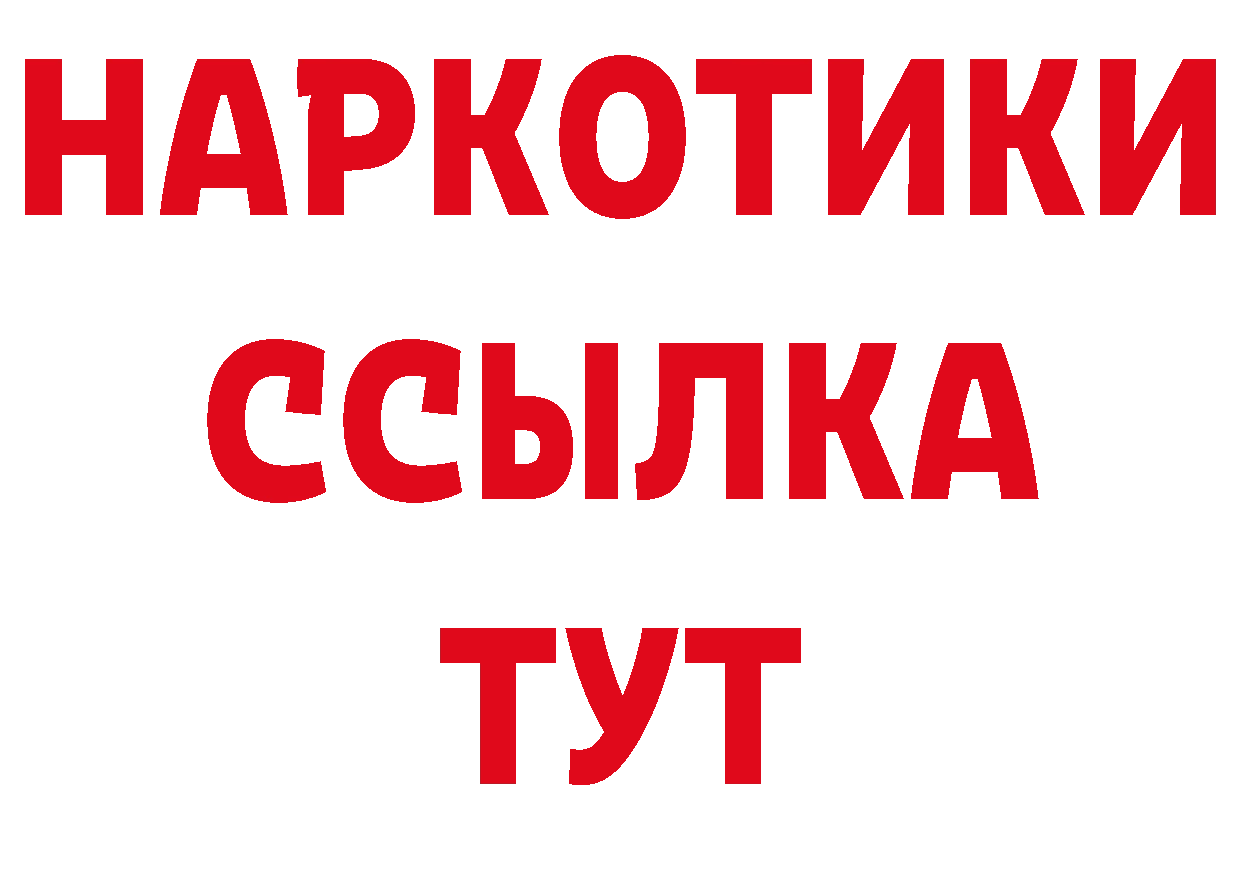 НАРКОТИКИ ССЫЛКА ТУТ